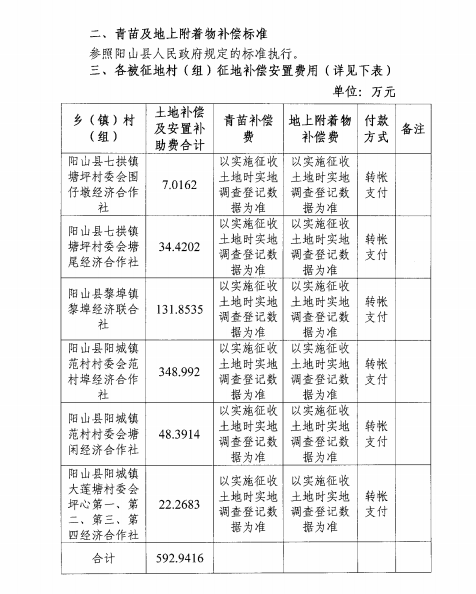 二、青苗及地上附着物补偿标准

参照阳山县人民政府规定的标准执行。

三、各被征地村（组）征地补偿安置费用（详见下表）

单位：万元

| 乡（镇）村（组） | 土地补偿及安置补助费合计 | 青苗补偿费 | 地上附着物补偿费 | 付款方式 | 备注 |
|---|---|---|---|---|---|
| 阳山县七拱镇塘坪村委会围仔墩经济合作社 | 7.0162 | 以实施征收土地时实地调查登记数据为准 | 以实施征收土地时实地调查登记数据为准 | 转帐支付 | |
| 阳山县七拱镇塘坪村委会塘尾经济合作社 | 34.4202 | 以实施征收土地时实地调查登记数据为准 | 以实施征收土地时实地调查登记数据为准 | 转帐支付 | |
| 阳山县黎埠镇黎埠经济联合社 | 131.8535 | 以实施征收土地时实地调查登记数据为准 | 以实施征收土地时实地调查登记数据为准 | 转帐支付 | |
| 阳山县阳城镇范村村委会范村埠经济合作社 | 348.992 | 以实施征收土地时实地调查登记数据为准 | 以实施征收土地时实地调查登记数据为准 | 转帐支付 | |
| 阳山县阳城镇范村村委会塘闲经济合作社 | 48.3914 | 以实施征收土地时实地调查登记数据为准 | 以实施征收土地时实地调查登记数据为准 | 转帐支付 | |
| 阳山县阳城镇大莲塘村委会坪心第一、第二、第三、第四经济合作社 | 22.2683 | 以实施征收土地时实地调查登记数据为准 | 以实施征收土地时实地调查登记数据为准 | 转帐支付 | |
| 合计 | 592.9416 | | | | |